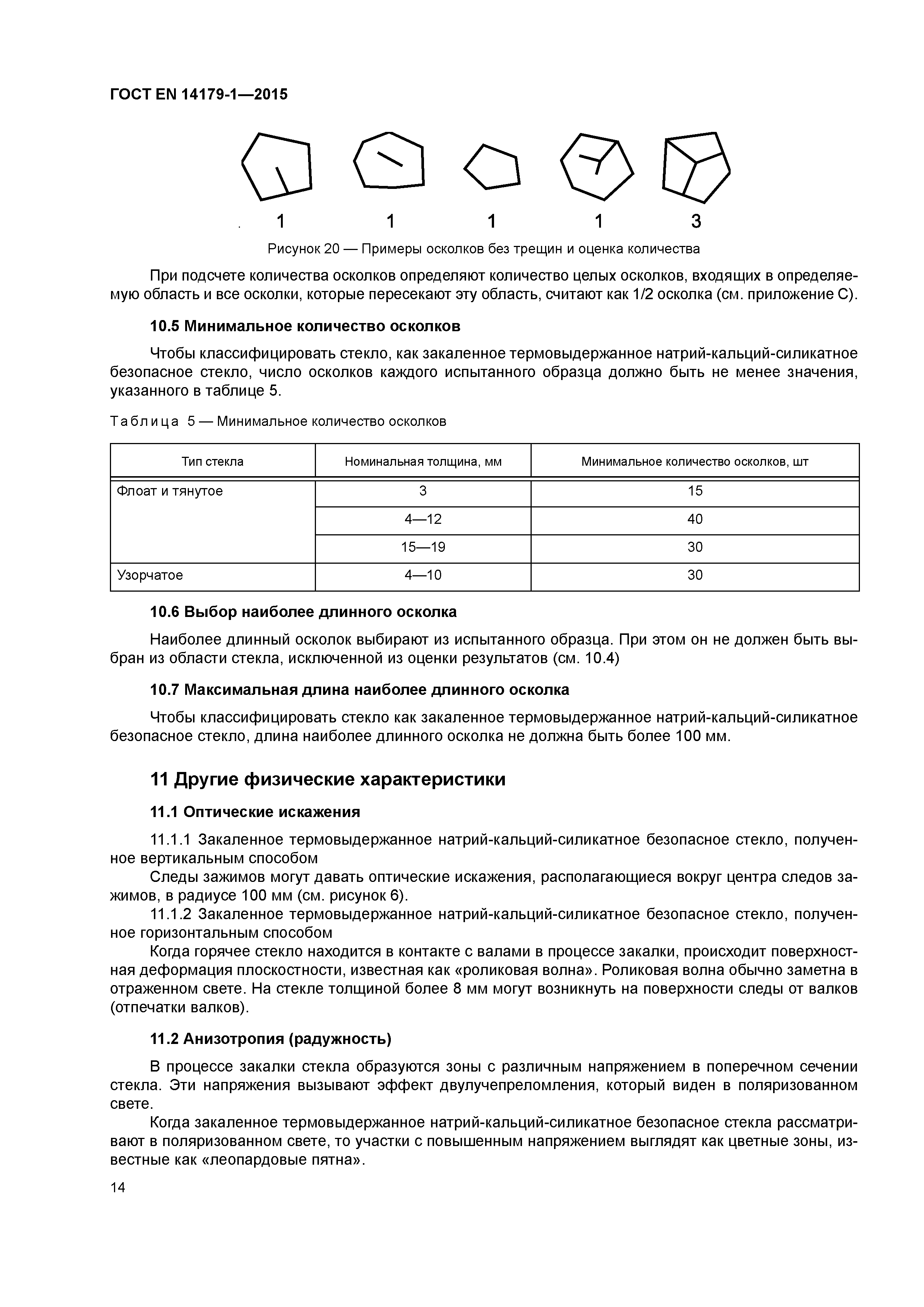 ГОСТ EN 14179-1—2015

1 1 1 1 3

Рисунок 20 — Примеры осколков без трещин и оценка количества

При подсчете количества осколков определяют количество целых осколков, входящих в определяемую область и все осколки, которые пересекают эту область, считают как 1/2 осколка (см. приложение С).

10.5 Минимальное количество осколков

Чтобы классифицировать стекло, как закаленное термовыдержанное натрий-кальций-силикатное безопасное стекло, число осколков каждого испытанного образца должно быть не менее значения, указанного в таблице 5.

Таблица 5 — Минимальное количество осколков

| Тип стекла | Номинальная толщина, мм | Минимальное количество осколков, шт |
|---|---|---|
| Флоат и тянутое | 3 | 15 |
| | 4—12 | 40 |
| | 15—19 | 30 |
| Узорчатое | 4—10 | 30 |

10.6 Выбор наиболее длинного осколка

Наиболее длинный осколок выбирают из испытанного образца. При этом он не должен быть выбран из области стекла, исключенной из оценки результатов (см. 10.4)

10.7 Максимальная длина наиболее длинного осколка

Чтобы классифицировать стекло как закаленное термовыдержанное натрий-кальций-силикатное безопасное стекло, длина наиболее длинного осколка не должна быть более 100 мм.

11 Другие физические характеристики

11.1 Оптические искажения

11.1.1 Закаленное термовыдержанное натрий-кальций-силикатное безопасное стекло, полученное вертикальным способом
Следы зажимов могут давать оптические искажения, располагающиеся вокруг центра следов зажимов, в радиусе 100 мм (см. рисунок 6).
11.1.2 Закаленное термовыдержанное натрий-кальций-силикатное безопасное стекло, полученное горизонтальным способом
Когда горячее стекло находится в контакте с валами в процессе закалки, происходит поверхностная деформация плоскостности, известная как «роликовая волна». Роликовая волна обычно заметна в отраженном свете. На стекле толщиной более 8 мм могут возникнуть на поверхности следы от валков (отпечатки валков).

11.2 Анизотропия (радужность)

В процессе закалки стекла образуются зоны с различным напряжением в поперечном сечении стекла. Эти напряжения вызывают эффект двулучепреломления, который виден в поляризованном свете.
Когда закаленное термовыдержанное натрий-кальций-силикатное безопасное стекла рассматривают в поляризованном свете, то участки с повышенным напряжением выглядят как цветные зоны, известные как «леопардовые пятна».

14